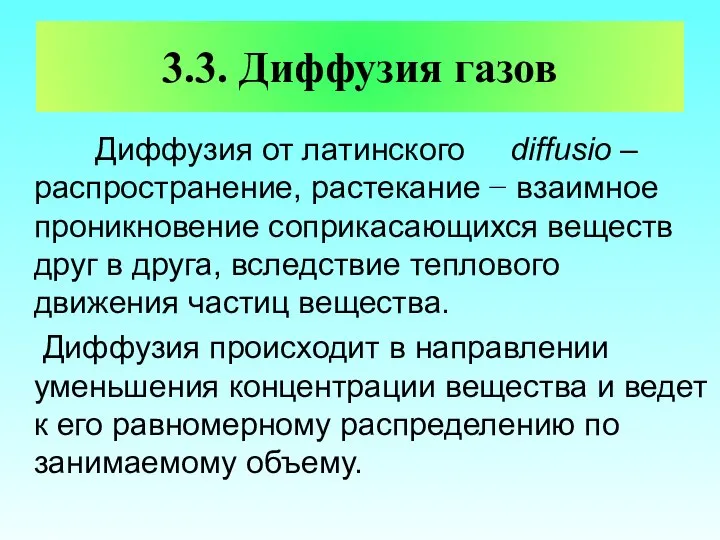 3.3. Диффузия газов

Диффузия от латинского diffusio – распространение, растекание − взаимное проникновение соприкасающихся веществ друг в друга, вследствие теплового движения частиц вещества.

Диффузия происходит в направлении уменьшения концентрации вещества и ведет к его равномерному распределению по занимаемому объему.